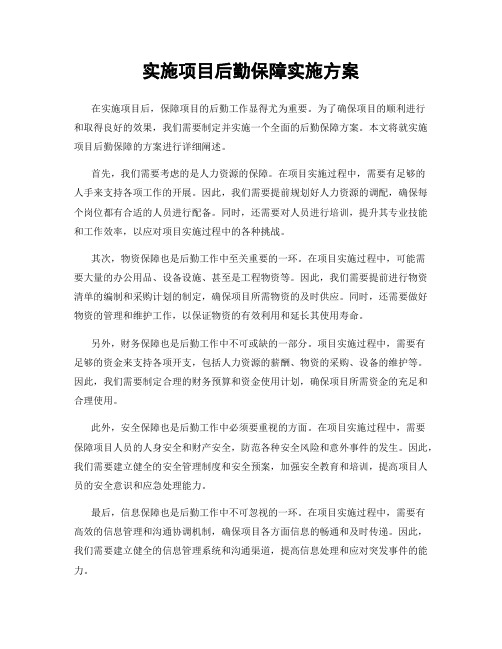 实施项目后勤保障实施方案

在实施项目后，保障项目的后勤工作显得尤为重要。为了确保项目的顺利进行和取得良好的效果，我们需要制定并实施一个全面的后勤保障方案。本文将就实施项目后勤保障的方案进行详细阐述。

首先，我们需要考虑的是人力资源的保障。在项目实施过程中，需要有足够的人手来支持各项工作的开展。因此，我们需要提前规划好人力资源的调配，确保每个岗位都有合适的人员进行配备。同时，还需要对人员进行培训，提升其专业技能和工作效率，以应对项目实施过程中的各种挑战。

其次，物资保障也是后勤工作中至关重要的一环。在项目实施过程中，可能需要大量的办公用品、设备设施、甚至是工程物资等。因此，我们需要提前进行物资清单的编制和采购计划的制定，确保项目所需物资的及时供应。同时，还需要做好物资的管理和维护工作，以保证物资的有效利用和延长其使用寿命。

另外，财务保障也是后勤工作中不可或缺的一部分。项目实施过程中，需要有足够的资金来支持各项开支，包括人力资源的薪酬、物资的采购、设备的维护等。因此，我们需要制定合理的财务预算和资金使用计划，确保项目所需资金的充足和合理使用。

此外，安全保障也是后勤工作中必须要重视的方面。在项目实施过程中，需要保障项目人员的人身安全和财产安全，防范各种安全风险和意外事件的发生。因此，我们需要建立健全的安全管理制度和安全预案，加强安全教育和培训，提高项目人员的安全意识和应急处理能力。

最后，信息保障也是后勤工作中不可忽视的一环。在项目实施过程中，需要有高效的信息管理和沟通协调机制，确保项目各方面信息的畅通和及时传递。因此，我们需要建立健全的信息管理系统和沟通渠道，提高信息处理和应对突发事件的能力。